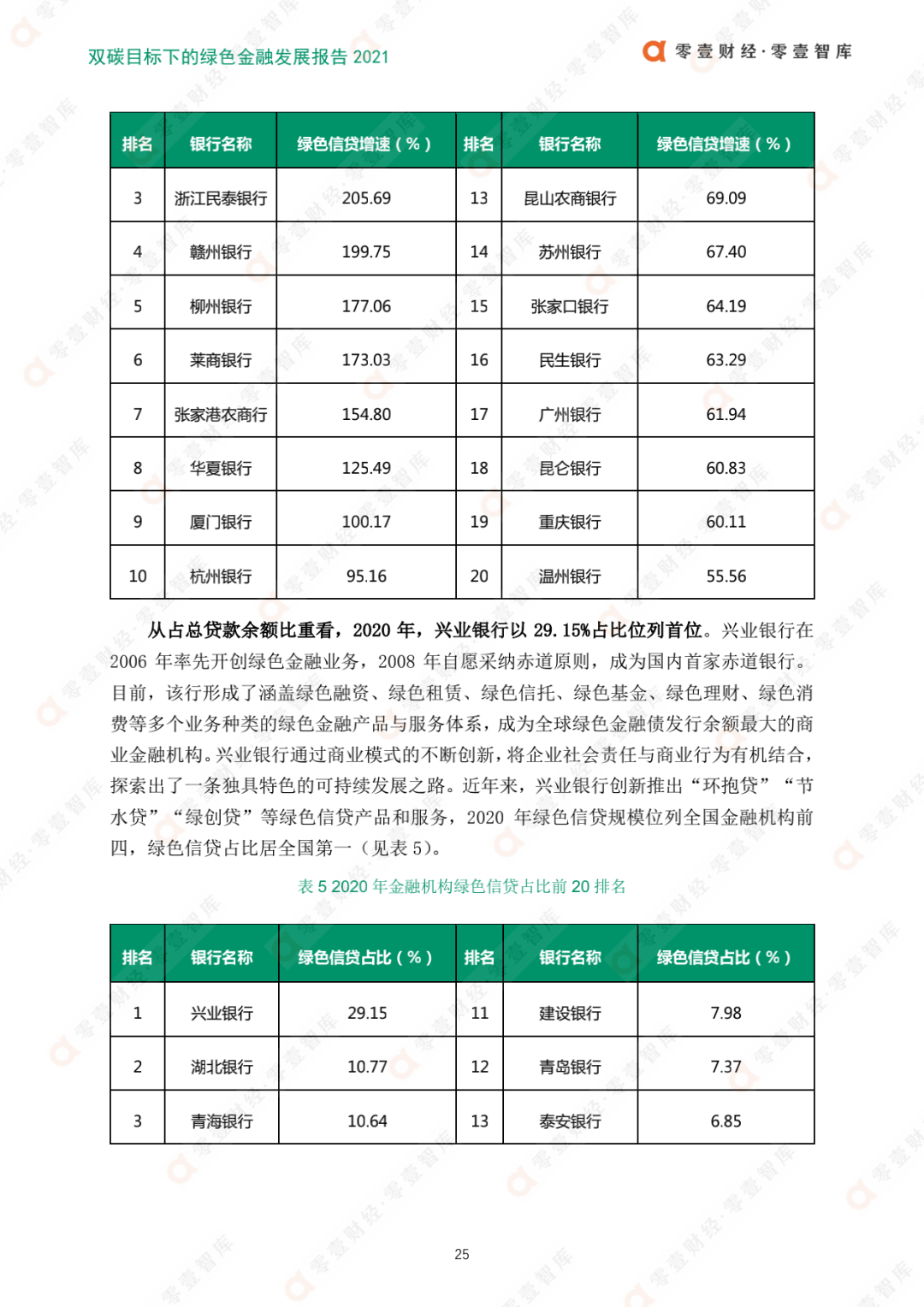 双碳目标下的绿色金融发展报告 2021

零壹财经·零壹智库

| 排名 | 银行名称 | 绿色信贷增速（%） | 排名 | 银行名称 | 绿色信贷增速（%） |
|---|---|---|---|---|---|
| 3 | 浙江民泰银行 | 205.69 | 13 | 昆山农商银行 | 69.09 |
| 4 | 赣州银行 | 199.75 | 14 | 苏州银行 | 67.40 |
| 5 | 柳州银行 | 177.06 | 15 | 张家口银行 | 64.19 |
| 6 | 莱商银行 | 173.03 | 16 | 民生银行 | 63.29 |
| 7 | 张家港农商行 | 154.80 | 17 | 广州银行 | 61.94 |
| 8 | 华夏银行 | 125.49 | 18 | 昆仑银行 | 60.83 |
| 9 | 厦门银行 | 100.17 | 19 | 重庆银行 | 60.11 |
| 10 | 杭州银行 | 95.16 | 20 | 温州银行 | 55.56 |

从占总贷款余额比重看，2020 年，兴业银行以 29.15%占比位列首位。兴业银行在 2006 年率先开创绿色金融业务，2008 年自愿采纳赤道原则，成为国内首家赤道银行。目前，该行形成了涵盖绿色融资、绿色租赁、绿色信托、绿色基金、绿色理财、绿色消费等多个业务种类的绿色金融产品与服务体系，成为全球绿色金融债发行余额最大的商业金融机构。兴业银行通过商业模式的不断创新，将企业社会责任与商业行为有机结合，探索出了一条独具特色的可持续发展之路。近年来，兴业银行创新推出“环抱贷”“节水贷”“绿创贷”等绿色信贷产品和服务，2020 年绿色信贷规模位列全国金融机构前四，绿色信贷占比居全国第一（见表 5）。

表 5 2020 年金融机构绿色信贷占比前 20 排名

| 排名 | 银行名称 | 绿色信贷占比（%） | 排名 | 银行名称 | 绿色信贷占比（%） |
|---|---|---|---|---|---|
| 1 | 兴业银行 | 29.15 | 11 | 建设银行 | 7.98 |
| 2 | 湖北银行 | 10.77 | 12 | 青岛银行 | 7.37 |
| 3 | 青海银行 | 10.64 | 13 | 泰安银行 | 6.85 |

25